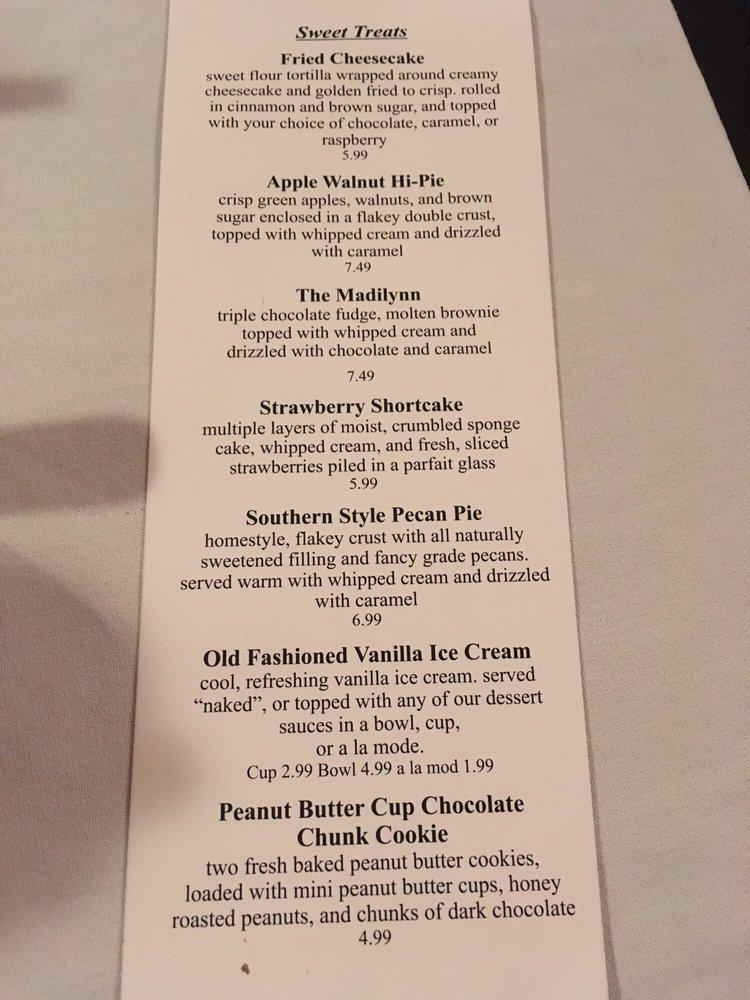 Sweet Treats

Fried Cheesecake
sweet flour tortilla wrapped around creamy cheesecake and golden fried to crisp. rolled in cinnamon and brown sugar, and topped with your choice of chocolate, caramel, or raspberry
5.99

Apple Walnut Hi-Pie
crisp green apples, walnuts, and brown sugar enclosed in a flakey double crust, topped with whipped cream and drizzled with caramel
7.49

The Madilynn
triple chocolate fudge, molten brownie topped with whipped cream and drizzled with chocolate and caramel
7.49

Strawberry Shortcake
multiple layers of moist, crumbled sponge cake, whipped cream, and fresh, sliced strawberries piled in a parfait glass
5.99

Southern Style Pecan Pie
homestyle, flakey crust with all naturally sweetened filling and fancy grade pecans. served warm with whipped cream and drizzled with caramel
6.99

Old Fashioned Vanilla Ice Cream
cool, refreshing vanilla ice cream. served "naked", or topped with any of our dessert sauces in a bowl, cup, or a la mode.
Cup 2.99 Bowl 4.99 a la mod 1.99

Peanut Butter Cup Chocolate Chunk Cookie
two fresh baked peanut butter cookies, loaded with mini peanut butter cups, honey roasted peanuts, and chunks of dark chocolate
4.99